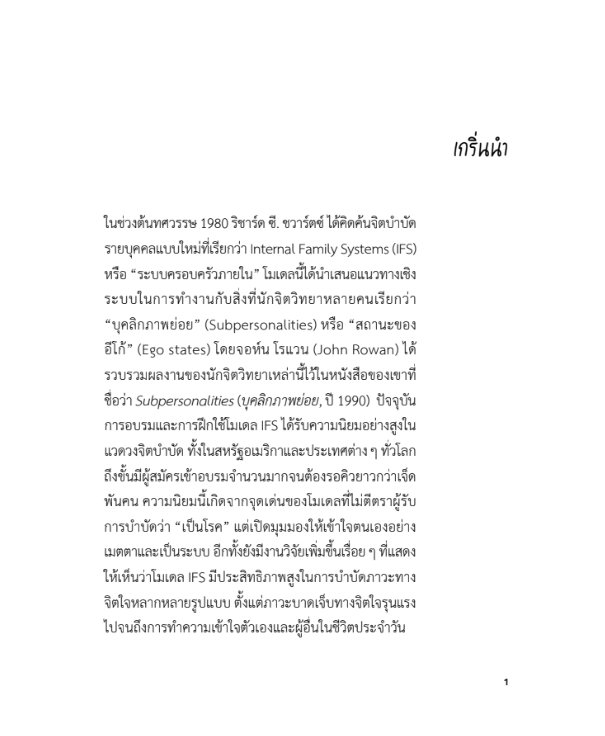 เกริ่นนำ

ในช่วงต้นทศวรรษ 1980 ริชาร์ด ซี. ชวาร์ตซ์ ได้คิดค้นจิตบำบัดรายบุคคลแบบใหม่ที่เรียกว่า Internal Family Systems (IFS) หรือ “ระบบครอบครัวภายใน” โมเดลนี้ได้นำเสนอแนวทางเชิงระบบในการทำงานกับสิ่งที่นักจิตวิทยาหลายคนเรียกว่า “บุคลิกภาพย่อย” (Subpersonalities) หรือ “สถานะของอีโก้” (Ego states) โดยจอห์น โรแวน (John Rowan) ได้รวบรวมผลงานของนักจิตวิทยาเหล่านี้ไว้ในหนังสือของเขาที่ชื่อว่า Subpersonalities (บุคลิกภาพย่อย, ปี 1990) ปัจจุบันการอบรมและการฝึกใช้โมเดล IFS ได้รับความนิยมอย่างสูงในแวดวงจิตบำบัด ทั้งในสหรัฐอเมริกาและประเทศต่าง ๆ ทั่วโลก ถึงขั้นมีผู้สมัครเข้าอบรมจำนวนมากจนต้องรอคิวยาวกว่าเจ็ดพันคน ความนิยมนี้เกิดจากจุดเด่นของโมเดลที่ไม่ตีตราผู้รับการบำบัดว่า “เป็นโรค” แต่เปิดมุมมองให้เข้าใจตนเองอย่างเมตตาและเป็นระบบ อีกทั้งยังมีงานวิจัยเพิ่มขึ้นเรื่อย ๆ ที่แสดงให้เห็นว่าโมเดล IFS มีประสิทธิภาพสูงในการบำบัดภาวะทางจิตใจหลากหลายรูปแบบ ตั้งแต่ภาวะบาดเจ็บทางจิตใจรุนแรงไปจนถึงการทำความเข้าใจตัวเองและผู้อื่นในชีวิตประจำวัน

1